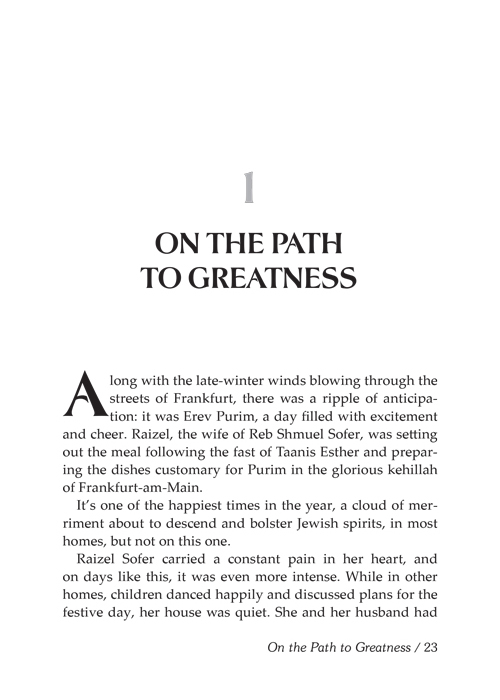 1

ON THE PATH TO GREATNESS

Along with the late-winter winds blowing through the streets of Frankfurt, there was a ripple of anticipation: it was Erev Purim, a day filled with excitement and cheer. Raizel, the wife of Reb Shmuel Sofer, was setting out the meal following the fast of Taanis Esther and preparing the dishes customary for Purim in the glorious kehillah of Frankfurt-am-Main.

It's one of the happiest times in the year, a cloud of merriment about to descend and bolster Jewish spirits, in most homes, but not on this one.

Raizel Sofer carried a constant pain in her heart, and on days like this, it was even more intense. While in other homes, children danced happily and discussed plans for the festive day, her house was quiet. She and her husband had

On the Path to Greatness / 23